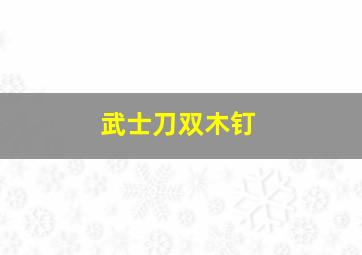 武士刀双木钉